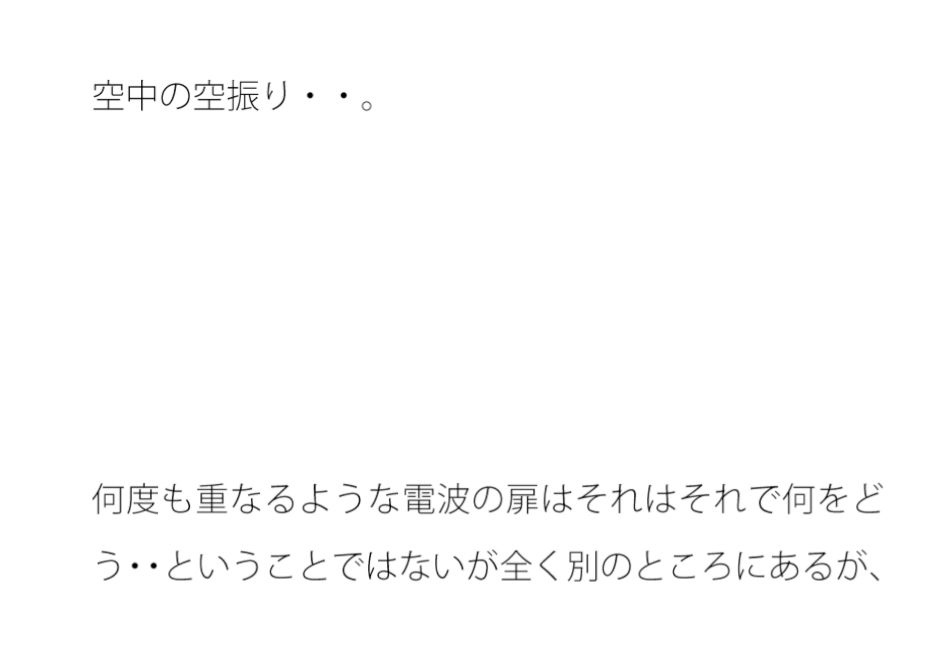 空中の空振り・・。

何度も重なるような電波の扉はそれはそれで何をどう・・ということではないが全く別のところにあるが、